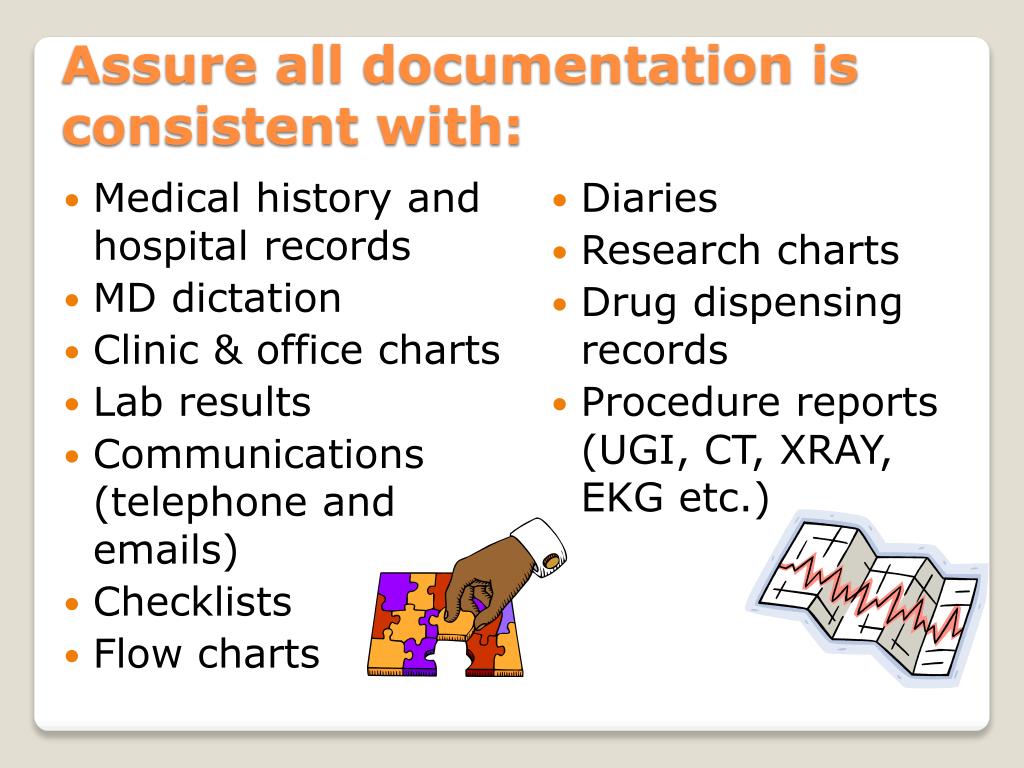 Assure all documentation is consistent with:

• Medical history and hospital records
• MD dictation
• Clinic & office charts
• Lab results
• Communications (telephone and emails)
• Checklists
• Flow charts

• Diaries
• Research charts
• Drug dispensing records
• Procedure reports (UGI, CT, XRAY, EKG etc.)